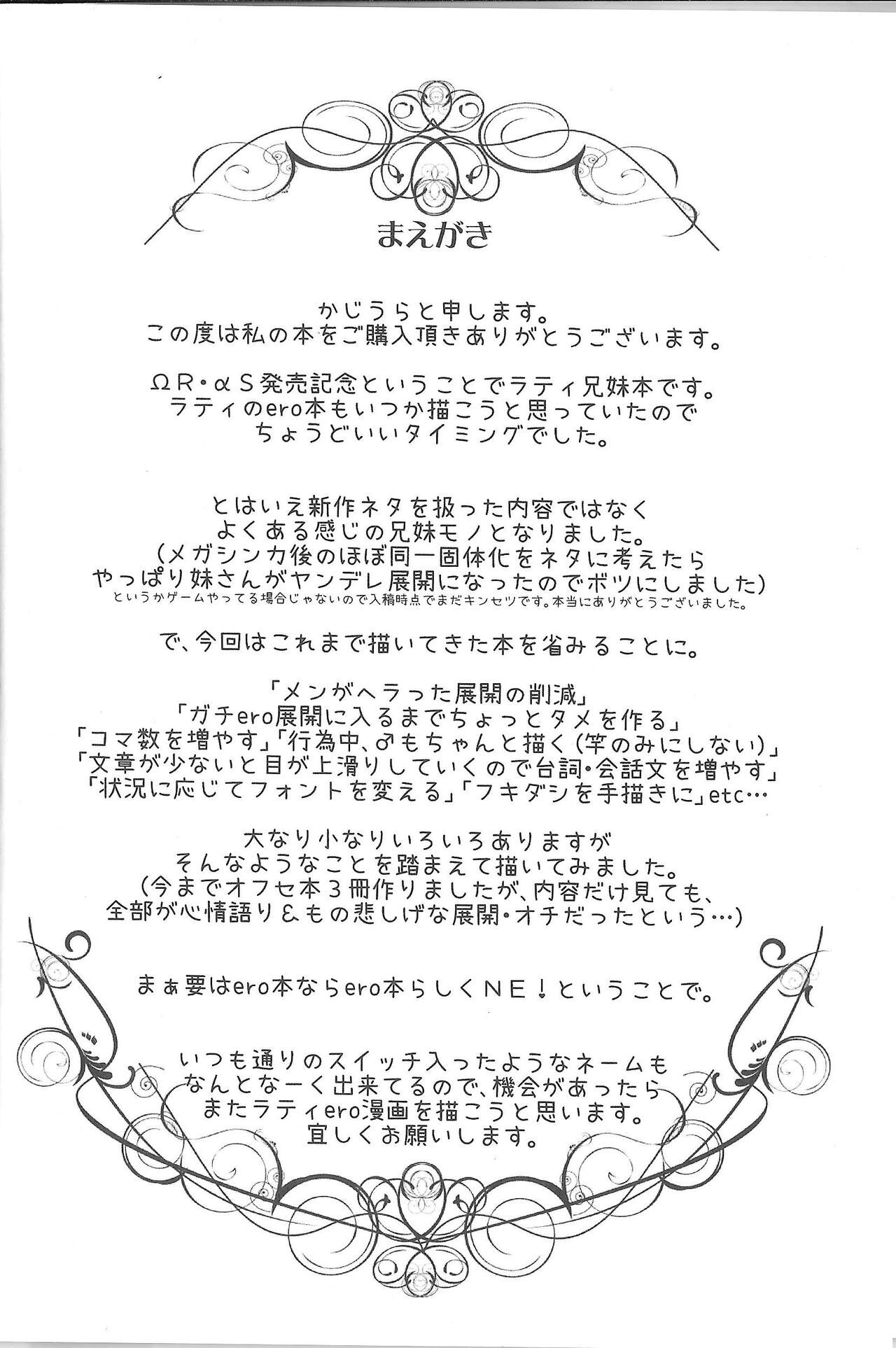 まえがき

かじうらと申します。
この度は私の本をご購入頂きありがとうございます。

ΩR・αS発売記念ということでラティ兄妹本です。
ラティのero本もいつか描こうと思っていたので
ちょうどいいタイミングでした。

とはいえ新作ネタを扱った内容ではなく
よくある感じの兄妹モノとなりました。
(メガシンカ後のほぼ同一固体化をネタに考えたら
やっぱり妹さんがヤンデレ展開になったのでボツにしました)
というかゲームやってる場合じゃないので入稿時点でまだキンセツです。本当にありがとうございました。

で、今回はこれまで描いてきた本を省みることに。

「メンがヘラった展開の削減」
「ガチero展開に入るまでちょっとタメを作る」
「コマ数を増やす」「行為中、♂もちゃんと描く(竿のみにしない)」
「文章が少ないと目が上滑りしていくので台詞・会話文を増やす」
「状況に応じてフォントを変える」「フキダシを手描きに」etc…

大なり小なりいろいろありますが
そんなようなことを踏まえて描いてみました。
(今までオフセ本3冊作りましたが、内容だけ見ても、
全部が心情語り&もの悲しげな展開・オチだったという…)

まぁ要はero本ならero本らしくNE!ということで。

いつも通りのスイッチ入ったようなネームも
なんとなーく出来てるので、機会があったら
またラティero漫画を描こうと思います。
宜しくお願いします。